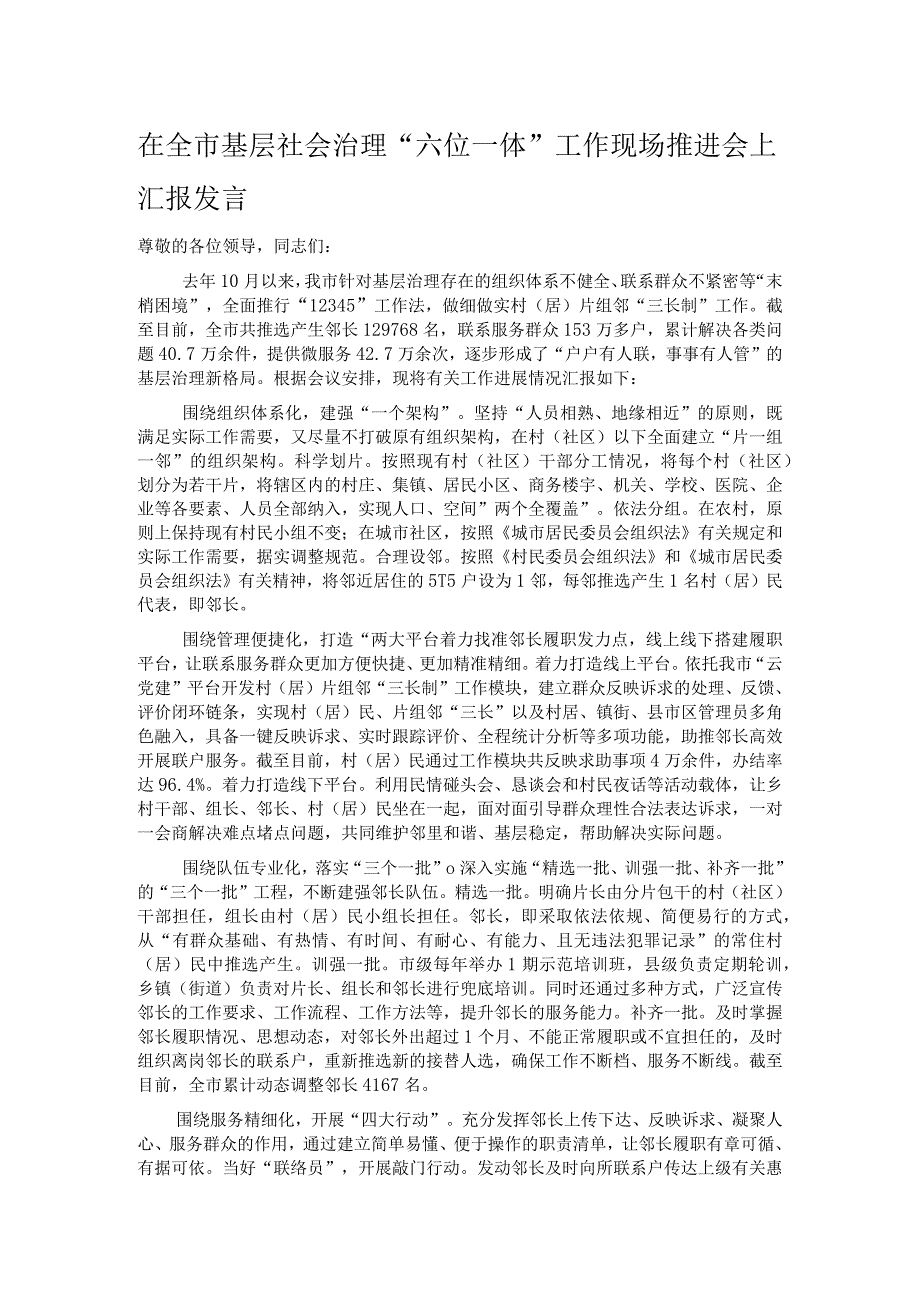 在全市基层社会治理“六位一体”工作现场推进会上汇报发言

尊敬的各位领导，同志们：

去年10月以来，我市针对基层治理存在的组织体系不健全、联系群众不紧密等“末梢困境”，全面推行“12345”工作法，做细做实村（居）片组邻“三长制”工作。截至目前，全市共推选产生邻长129768名，联系服务群众153万多户，累计解决各类问题40.7万余件，提供微服务42.7万余次，逐步形成了“户户有人联，事事有人管”的基层治理新格局。根据会议安排，现将有关工作进展情况汇报如下：

围绕组织体系化，建强“一个架构”。坚持“人员相熟、地缘相近”的原则，既满足实际工作需要，又尽量不打破原有组织架构，在村（社区）以下全面建立“片一组一邻”的组织架构。科学划片。按照现有村（社区）干部分工情况，将每个村（社区）划分为若干片，将辖区内的村庄、集镇、居民小区、商务楼宇、机关、学校、医院、企业等各要素、人员全部纳入，实现人口、空间”两个全覆盖”。依法分组。在农村，原则上保持现有村民小组不变；在城市社区，按照《城市居民委员会组织法》有关规定和实际工作需要，据实调整规范。合理设邻。按照《村民委员会组织法》和《城市居民委员会组织法》有关精神，将邻近居住的5T5户设为1邻，每邻推选产生1名村（居）民代表，即邻长。

围绕管理便捷化，打造“两大平台着力找准邻长履职发力点，线上线下搭建履职平台，让联系服务群众更加方便快捷、更加精准精细。着力打造线上平台。依托我市“云党建”平台开发村（居）片组邻“三长制”工作模块，建立群众反映诉求的处理、反馈、评价闭环链条，实现村（居）民、片组邻“三长”以及村居、镇街、县市区管理员多角色融入，具备一键反映诉求、实时跟踪评价、全程统计分析等多项功能，助推邻长高效开展联户服务。截至目前，村（居）民通过工作模块共反映求助事项4万余件，办结率达96.4%。着力打造线下平台。利用民情碰头会、恳谈会和村民夜话等活动载体，让乡村干部、组长、邻长、村（居）民坐在一起，面对面引导群众理性合法表达诉求，一对一会商解决难点堵点问题，共同维护邻里和谐、基层稳定，帮助解决实际问题。

围绕队伍专业化，落实“三个一批”o深入实施“精选一批、训强一批、补齐一批”的“三个一批”工程，不断建强邻长队伍。精选一批。明确片长由分片包干的村（社区）干部担任，组长由村（居）民小组长担任。邻长，即采取依法依规、简便易行的方式，从“有群众基础、有热情、有时间、有耐心、有能力、且无违法犯罪记录”的常住村（居）民中推选产生。训强一批。市级每年举办1期示范培训班，县级负责定期轮训，乡镇（街道）负责对片长、组长和邻长进行兜底培训。同时还通过多种方式，广泛宣传邻长的工作要求、工作流程、工作方法等，提升邻长的服务能力。补齐一批。及时掌握邻长履职情况、思想动态，对邻长外出超过1个月、不能正常履职或不宜担任的，及时组织离岗邻长的联系户，重新推选新的接替人选，确保工作不断档、服务不断线。截至目前，全市累计动态调整邻长4167名。

围绕服务精细化，开展“四大行动”。充分发挥邻长上传下达、反映诉求、凝聚人心、服务群众的作用，通过建立简单易懂、便于操作的职责清单，让邻长履职有章可循、有据可依。当好“联络员”，开展敲门行动。发动邻长及时向所联系户传达上级有关惠